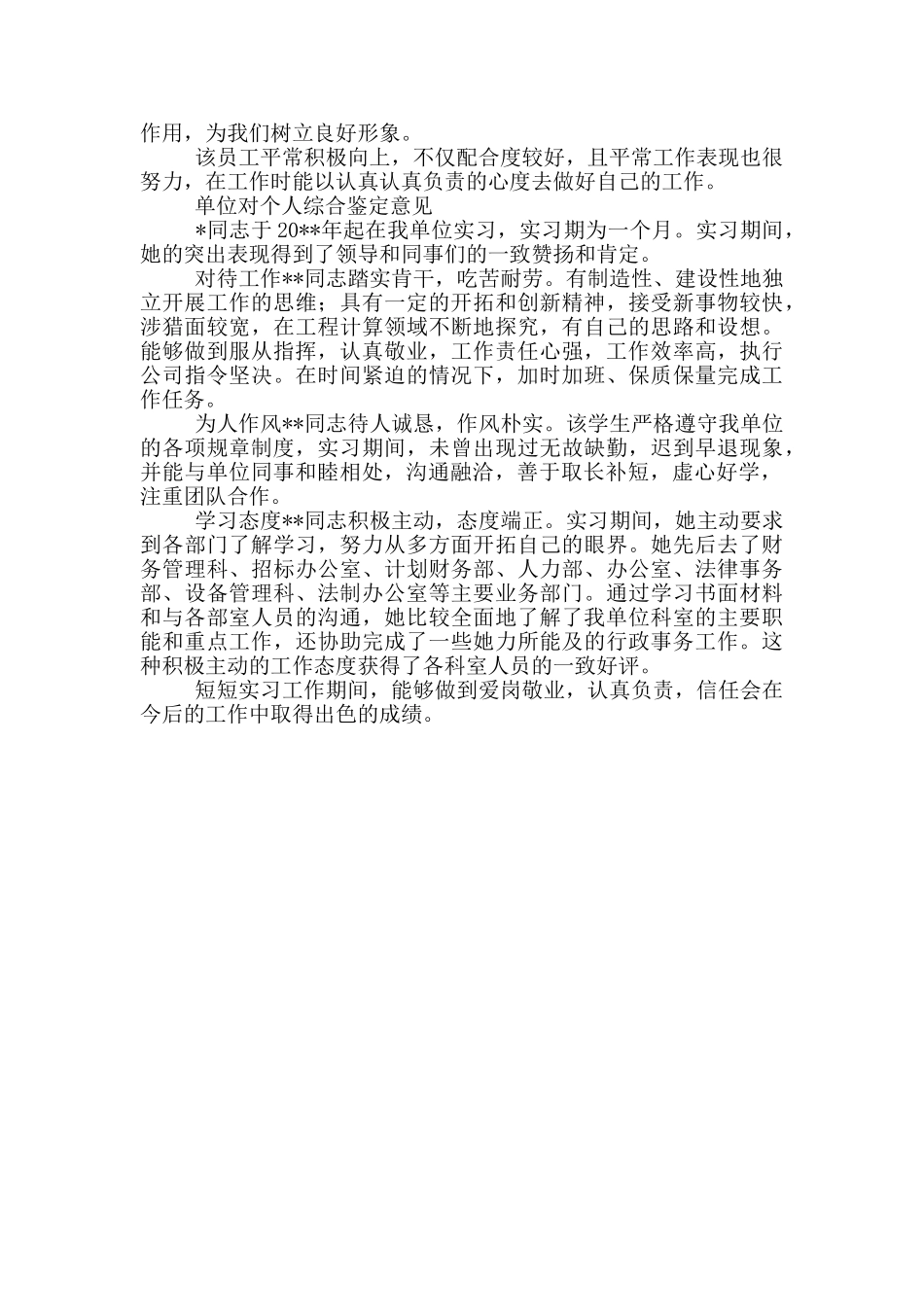 作用，为我们树立良好形象。

该员工平常积极向上，不仅配合度较好，且平常工作表现也很努力，在工作时能以认真认真负责的心度去做好自己的工作。

单位对个人综合鉴定意见

*同志于20**年起在我单位实习，实习期为一个月。实习期间，她的突出表现得到了领导和同事们的一致赞扬和肯定。

对待工作**同志踏实肯干，吃苦耐劳。有制造性、建设性地独立开展工作的思维；具有一定的开拓和创新精神，接受新事物较快，涉猎面较宽，在工程计算领域不断地探究，有自己的思路和设想。能够做到服从指挥，认真敬业，工作责任心强，工作效率高，执行公司指令坚决。在时间紧迫的情况下，加时加班、保质保量完成工作任务。

为人作风**同志待人诚恳，作风朴实。该学生严格遵守我单位的各项规章制度，实习期间，未曾出现过无故缺勤，迟到早退现象，并能与单位同事和睦相处，沟通融洽，善于取长补短，虚心好学，注重团队合作。

学习态度**同志积极主动，态度端正。实习期间，她主动要求到各部门了解学习，努力从多方面开拓自己的眼界。她先后去了财务管理科、招标办公室、计划财务部、人力部、办公室、法律事务部、设备管理科、法制办公室等主要业务部门。通过学习书面材料和与各部室人员的沟通，她比较全面地了解了我单位科室的主要职能和重点工作，还协助完成了一些她力所能及的行政事务工作。这种积极主动的工作态度获得了各科室人员的一致好评。

短短实习工作期间，能够做到爱岗敬业，认真负责，信任会在今后的工作中取得出色的成绩。